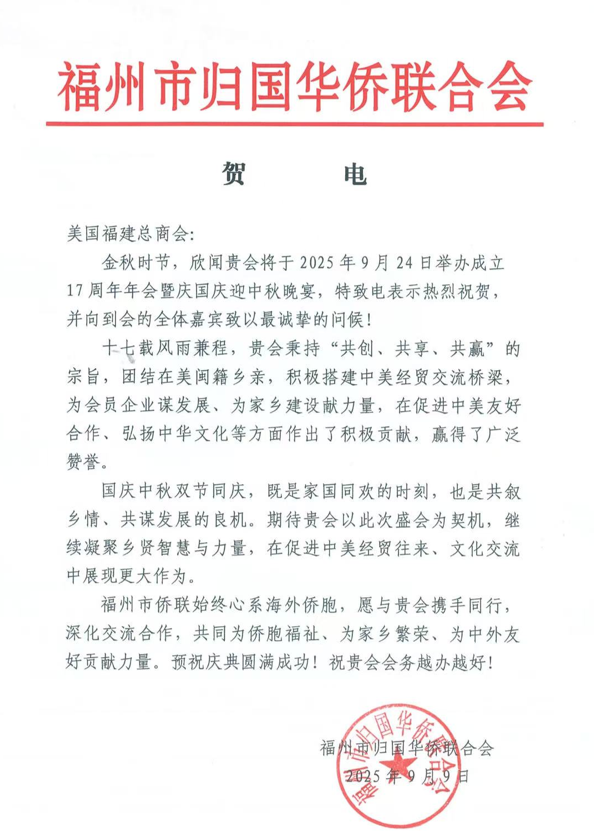 福州市归国华侨联合会

贺　电

美国福建总商会：

金秋时节，欣闻贵会将于 2025 年 9 月 24 日举办成立 17 周年年会暨庆国庆迎中秋晚宴，特致电表示热烈祝贺，并向到会的全体嘉宾致以最诚挚的问候！

十七载风雨兼程，贵会秉持“共创、共享、共赢”的宗旨，团结在美闽籍乡亲，积极搭建中美经贸交流桥梁，为会员企业谋发展、为家乡建设献力量，在促进中美友好合作、弘扬中华文化等方面作出了积极贡献，赢得了广泛赞誉。

国庆中秋双节同庆，既是家国同欢的时刻，也是共叙乡情、共谋发展的良机。期待贵会以此次盛会为契机，继续凝聚乡贤智慧与力量，在促进中美经贸往来、文化交流中展现更大作为。

福州市侨联始终心系海外侨胞，愿与贵会携手同行，深化交流合作，共同为侨胞福祉、为家乡繁荣、为中外友好贡献力量。预祝庆典圆满成功！祝贵会会务越办越好！

福州市归国华侨联合会
2025 年 9 月 9 日

福州市归国华侨联合会